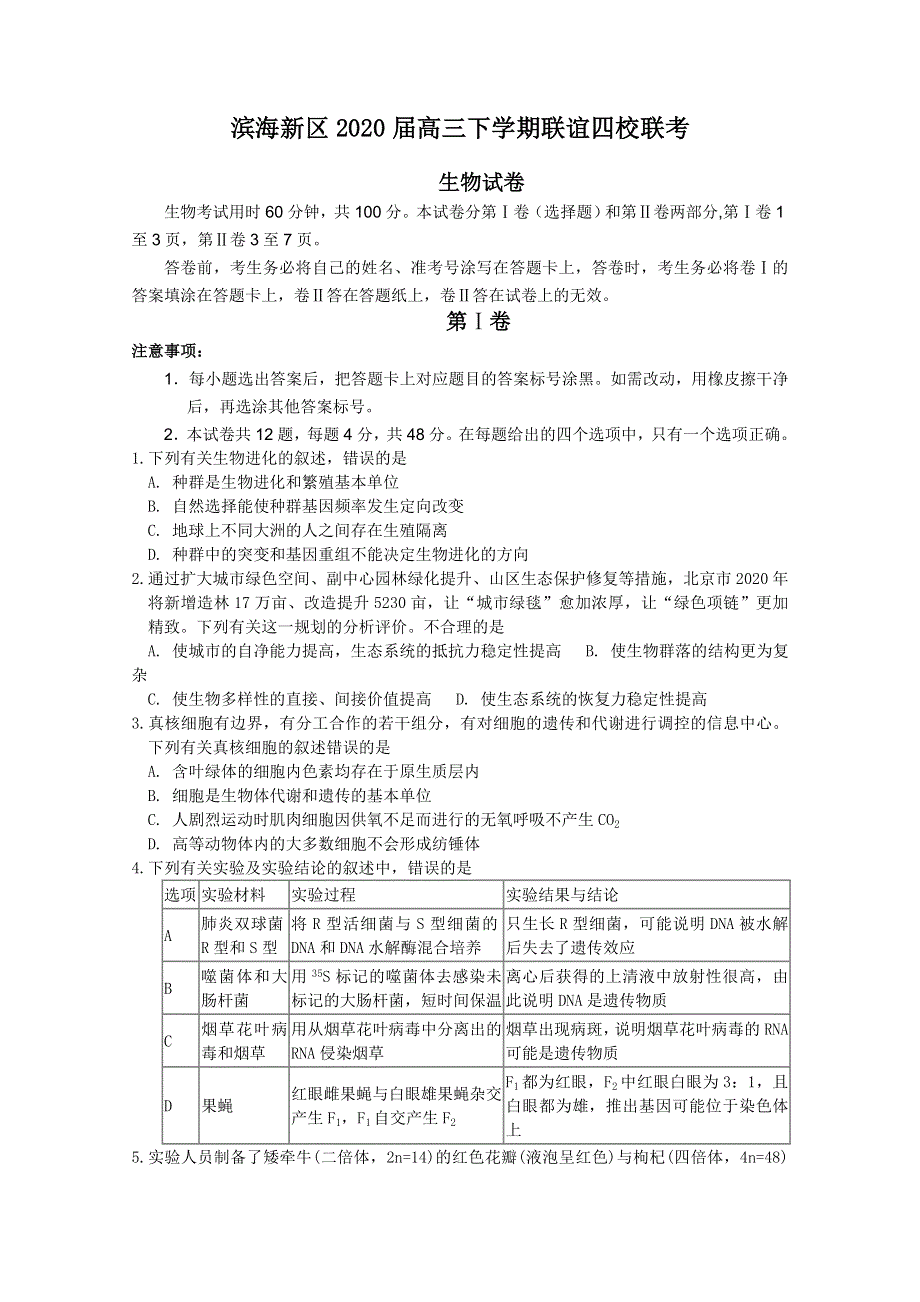 滨海新区 2020 届高三下学期联谊四校联考

生物试卷

生物考试用时 60 分钟，共 100 分。本试卷分第Ⅰ卷（选择题）和第Ⅱ卷两部分,第Ⅰ卷 1 至 3 页，第Ⅱ卷 3 至 7 页。

答卷前，考生务必将自己的姓名、准考号涂写在答题卡上，答卷时，考生务必将卷Ⅰ的答案填涂在答题卡上，卷Ⅱ答在答题纸上，卷Ⅱ答在试卷上的无效。

第Ⅰ卷

注意事项：

1．每小题选出答案后，把答题卡上对应题目的答案标号涂黑。如需改动，用橡皮擦干净后，再选涂其他答案标号。

2．本试卷共 12 题，每题 4 分，共 48 分。在每题给出的四个选项中，只有一个选项正确。

1.下列有关生物进化的叙述，错误的是
A. 种群是生物进化和繁殖基本单位
B. 自然选择能使种群基因频率发生定向改变
C. 地球上不同大洲的人之间存在生殖隔离
D. 种群中的突变和基因重组不能决定生物进化的方向

2.通过扩大城市绿色空间、副中心园林绿化提升、山区生态保护修复等措施，北京市 2020 年将新增造林 17 万亩、改造提升 5230 亩，让“城市绿毯”愈加浓厚，让“绿色项链”更加精致。下列有关这一规划的分析评价。不合理的是
A. 使城市的自净能力提高，生态系统的抵抗力稳定性提高 B. 使生物群落的结构更为复杂
C. 使生物多样性的直接、间接价值提高 D. 使生态系统的恢复力稳定性提高

3.真核细胞有边界，有分工合作的若干组分，有对细胞的遗传和代谢进行调控的信息中心。下列有关真核细胞的叙述错误的是
A. 含叶绿体的细胞内色素均存在于原生质层内
B. 细胞是生物体代谢和遗传的基本单位
C. 人剧烈运动时肌肉细胞因供氧不足而进行的无氧呼吸不产生 $CO_2$
D. 高等动物体内的大多数细胞不会形成纺锤体

4.下列有关实验及实验结论的叙述中，错误的是

| 选项 | 实验材料 | 实验过程 | 实验结果与结论 |
|---|---|---|---|
| A | 肺炎双球菌 R 型和 S 型 | 将 R 型活细菌与 S 型细菌的 DNA 和 DNA 水解酶混合培养 | 只生长 R 型细菌，可能说明 DNA 被水解后失去了遗传效应 |
| B | 噬菌体和大肠杆菌 | 用 $^{35}S$ 标记的噬菌体去感染未标记的大肠杆菌，短时间保温 | 离心后获得的上清液中放射性很高，由此说明 DNA 是遗传物质 |
| C | 烟草花叶病毒和烟草 | 用从烟草花叶病毒中分离出的 RNA 侵染烟草 | 烟草出现病斑，说明烟草花叶病毒的 RNA 可能是遗传物质 |
| D | 果蝇 | 红眼雌果蝇与白眼雄果蝇杂交产生 $F_1$，$F_1$ 自交产生 $F_2$ | $F_1$ 都为红眼，$F_2$ 中红眼白眼为 3：1，且白眼都为雄，推出基因可能位于染色体上 |

5.实验人员制备了矮牵牛(二倍体，2n=14)的红色花瓣(液泡呈红色)与枸杞(四倍体，4n=48)